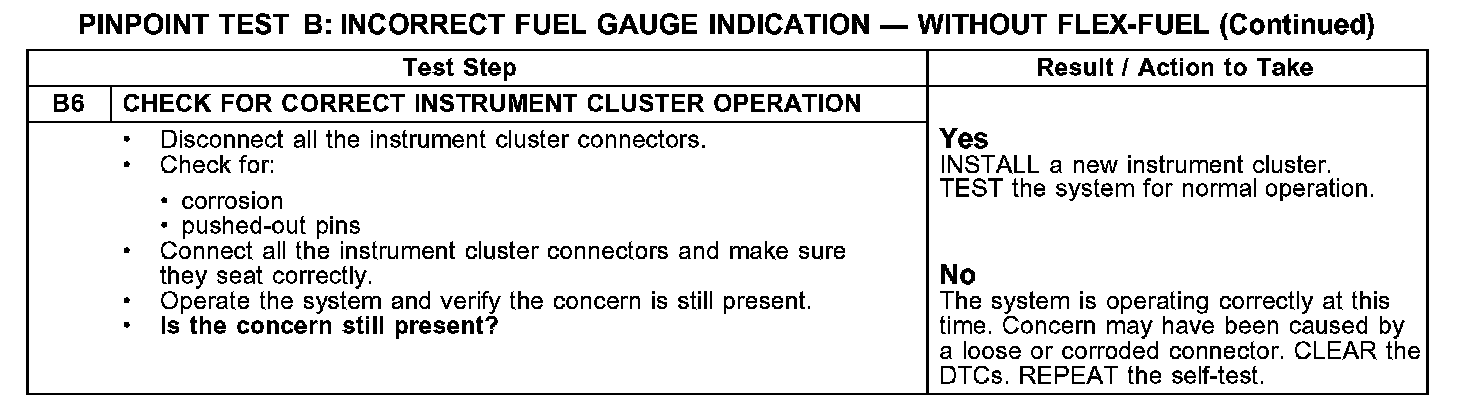 PINPOINT TEST B: INCORRECT FUEL GAUGE INDICATION — WITHOUT FLEX-FUEL (Continued)

| Test Step | | Result / Action to Take |
|---|---|---|
| B6 | CHECK FOR CORRECT INSTRUMENT CLUSTER OPERATION | |
| | • Disconnect all the instrument cluster connectors. • Check for: • corrosion • pushed-out pins • Connect all the instrument cluster connectors and make sure they seat correctly. • Operate the system and verify the concern is still present. • Is the concern still present? | Yes INSTALL a new instrument cluster. TEST the system for normal operation. No The system is operating correctly at this time. Concern may have been caused by a loose or corroded connector. CLEAR the DTCs. REPEAT the self-test. |